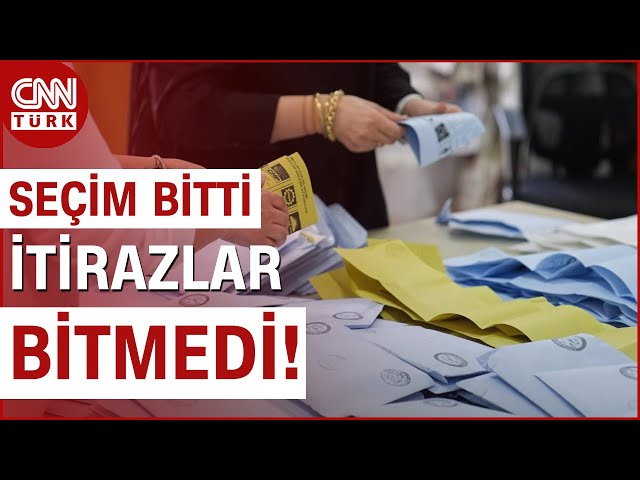 CNN
TÜRK

SEÇİM BİTTİ
İTİRAZLAR
BİTMEDİ!